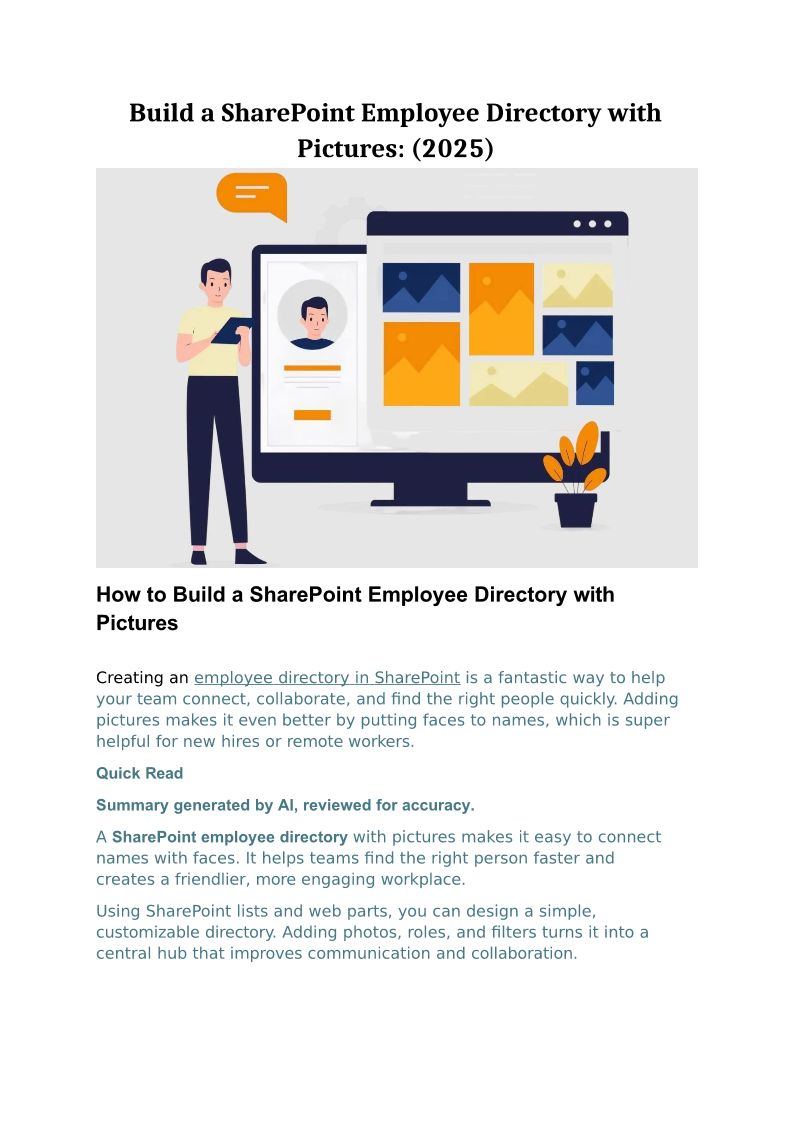 Build a SharePoint Employee Directory with Pictures: (2025)

How to Build a SharePoint Employee Directory with Pictures

Creating an employee directory in SharePoint is a fantastic way to help your team connect, collaborate, and find the right people quickly. Adding pictures makes it even better by putting faces to names, which is super helpful for new hires or remote workers.

Quick Read

Summary generated by AI, reviewed for accuracy.

A SharePoint employee directory with pictures makes it easy to connect names with faces. It helps teams find the right person faster and creates a friendlier, more engaging workplace.

Using SharePoint lists and web parts, you can design a simple, customizable directory. Adding photos, roles, and filters turns it into a central hub that improves communication and collaboration.